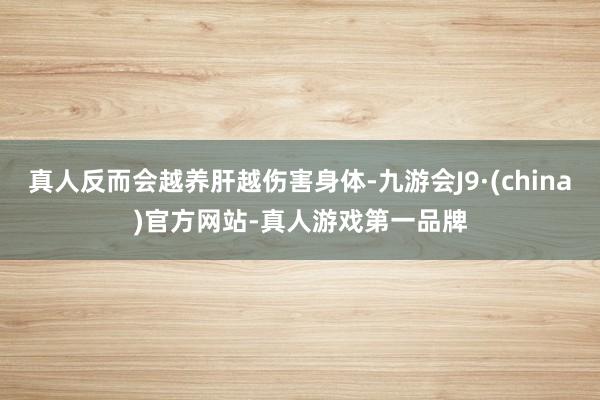 真人反而会越养肝越伤害身体-九游会J9·(china)官方网站-真人游戏第一品牌